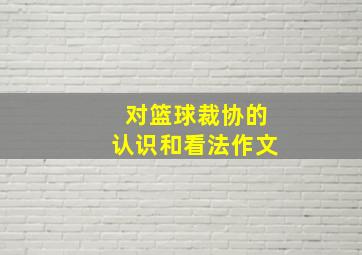 对篮球裁协的
认识和看法作文